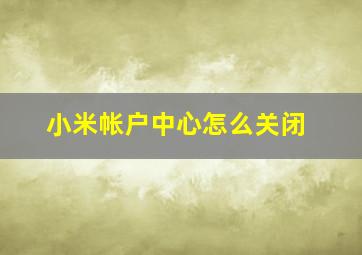 小米帐户中心怎么关闭